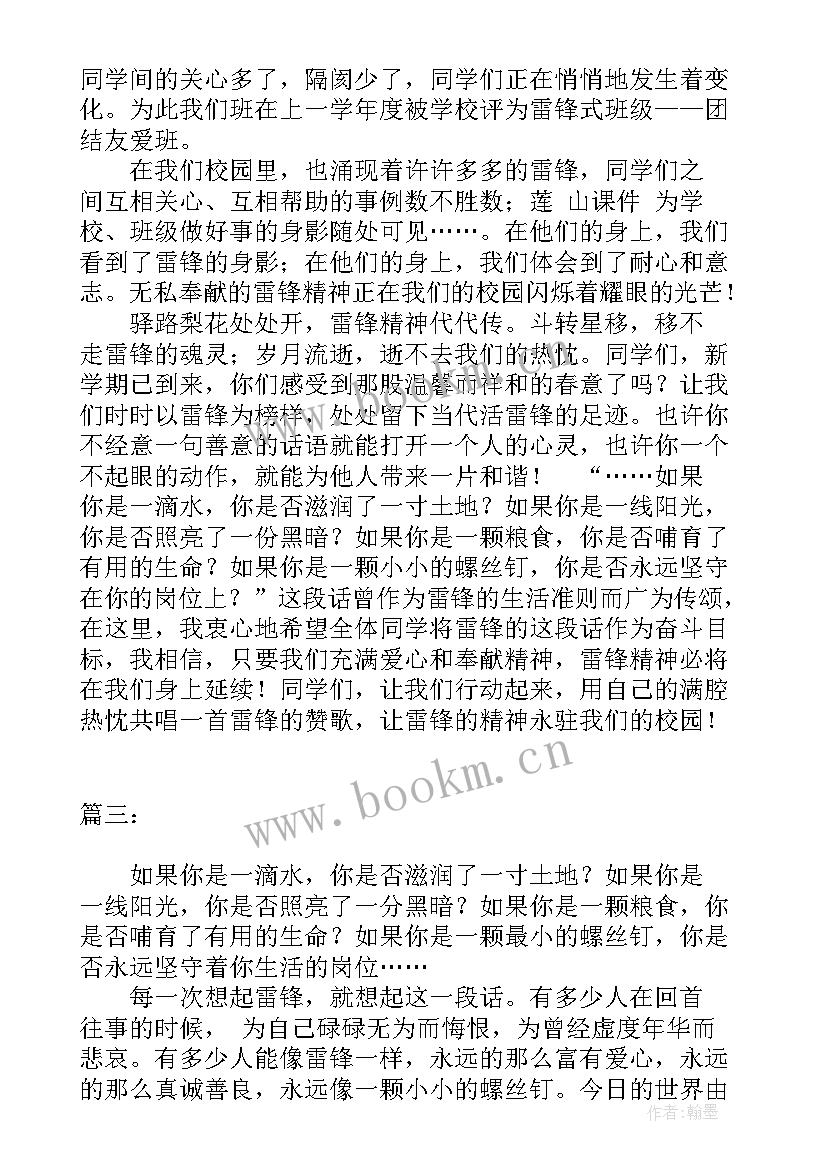 同学间的关心多了，隔阂少了，同学们正在悄悄地发生着变化。为此我们班在上一学年度被学校评为雷锋式班级——团结友爱班。

在我们校园里，也涌现着许许多多的雷锋，同学们之间互相关心、互相帮助的事例数不胜数；莲 山课件 为学校、班级做好事的身影随处可见……。在他们的身上，我们看到了雷锋的身影；在他们的身上，我们体会到了耐心和意志。无私奉献的雷锋精神正在我们的校园闪烁着耀眼的光芒！

驿路梨花处处开，雷锋精神代代传。斗转星移，移不走雷锋的魂灵；岁月流逝，逝不去我们的热忱。同学们，新学期已到来，你们感受到那股温馨而祥和的春意了吗？让我们时时以雷锋为榜样，处处留下当代活雷锋的足迹。也许你不经意一句善意的话语就能打开一个人的心灵，也许你一个不起眼的动作，就能为他人带来一片和谐！ “……如果你是一滴水，你是否滋润了一寸土地？如果你是一线阳光，你是否照亮了一份黑暗？如果你是一颗粮食，你是否哺育了有用的生命？如果你是一颗小小的螺丝钉，你是否永远坚守在你的岗位上？”这段话曾作为雷锋的生活准则而广为传颂，在这里，我衷心地希望全体同学将雷锋的这段话作为奋斗目标，我相信，只要我们充满爱心和奉献精神，雷锋精神必将在我们身上延续！同学们，让我们行动起来，用自己的满腔热忱共唱一首雷锋的赞歌，让雷锋的精神永驻我们的校园！

www.bookm.cn

篇三：

如果你是一滴水，你是否滋润了一寸土地？如果你是一线阳光，你是否照亮了一分黑暗？如果你是一颗粮食，你是否哺育了有用的生命？如果你是一颗最小的螺丝钉，你是否永远坚守着你生活的岗位……

每一次想起雷锋，就想起这一段话。有多少人在回首往事的时候， 为自己碌碌无为而悔恨，为曾经虚度年华而悲哀。有多少人能像雷锋一样，永远的那么富有爱心，永远的那么真诚善良，永远像一颗小小的螺丝钉。今日的世界由

作者：翰墨